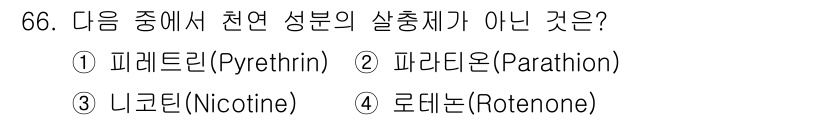 66. 다음 중에서 천연 성분의 살충제가 아닌 것은?

① 피레트린(Pyrethrin) ② 파라티온(Parathion)

③ 니코틴(Nicotine) ④ 로테논(Rotenone)